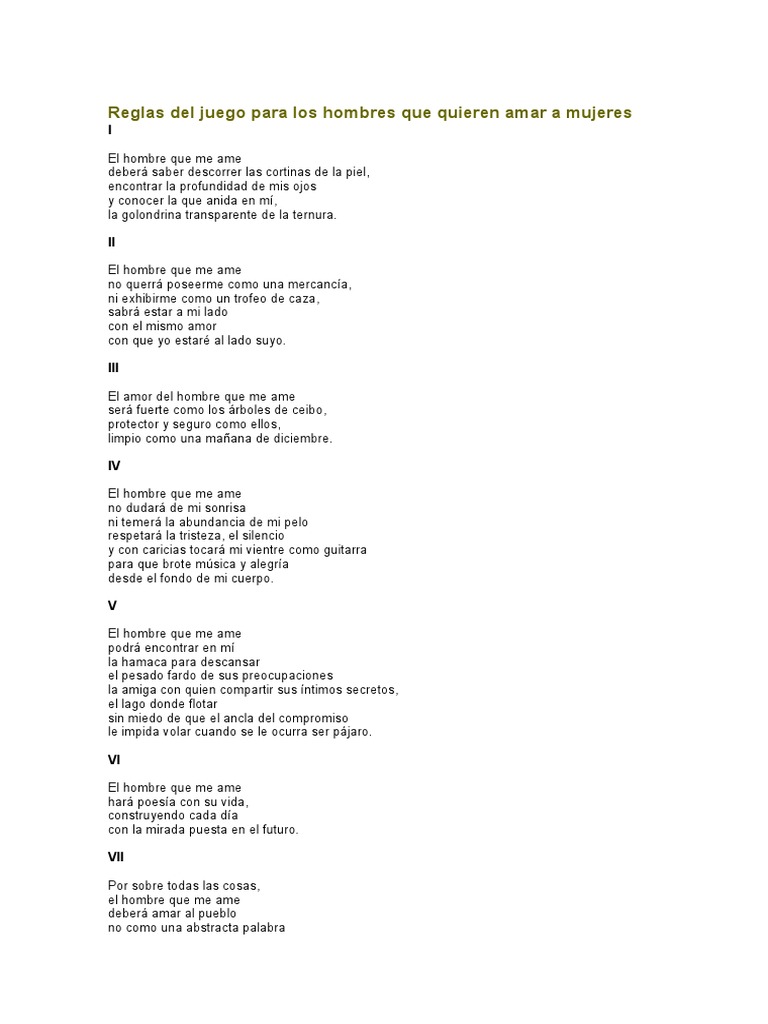 Reglas del juego para los hombres que quieren amar a mujeres
I

El hombre que me ame
deberá saber descorrer las cortinas de la piel,
encontrar la profundidad de mis ojos
y conocer la que anida en mí,
la golondrina transparente de la ternura.

II

El hombre que me ame
no querrá poseerme como una mercancía,
ni exhibirme como un trofeo de caza,
sabrá estar a mi lado
con el mismo amor
con que yo estaré al lado suyo.

III

El amor del hombre que me ame
será fuerte como los árboles de ceibo,
protector y seguro como ellos,
limpio como una mañana de diciembre.

IV

El hombre que me ame
no dudará de mi sonrisa
ni temerá la abundancia de mi pelo
respetará la tristeza, el silencio
y con caricias tocará mi vientre como guitarra
para que brote música y alegría
desde el fondo de mi cuerpo.

V

El hombre que me ame
podrá encontrar en mí
la hamaca para descansar
el pesado fardo de sus preocupaciones
la amiga con quien compartir sus íntimos secretos,
el lago donde flotar
sin miedo de que el ancla del compromiso
le impida volar cuando se le ocurra ser pájaro.

VI

El hombre que me ame
hará poesía con su vida,
construyendo cada día
con la mirada puesta en el futuro.

VII

Por sobre todas las cosas,
el hombre que me ame
deberá amar al pueblo
no como una abstracta palabra